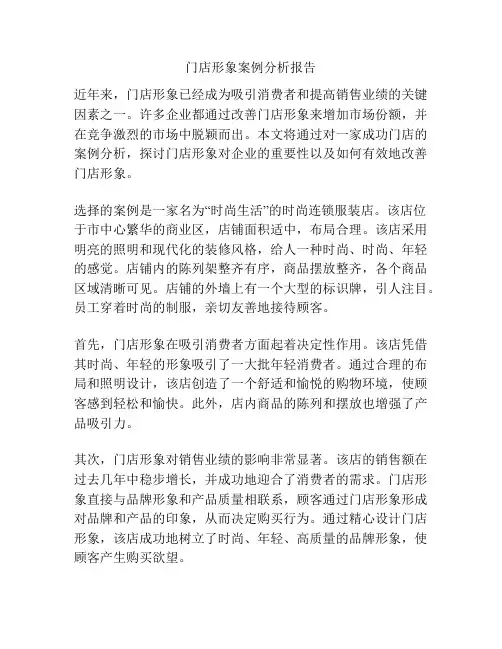 门店形象案例分析报告

近年来，门店形象已经成为吸引消费者和提高销售业绩的关键因素之一。许多企业都通过改善门店形象来增加市场份额，并在竞争激烈的市场中脱颖而出。本文将通过对一家成功门店的案例分析，探讨门店形象对企业的重要性以及如何有效地改善门店形象。

选择的案例是一家名为“时尚生活”的时尚连锁服装店。该店位于市中心繁华的商业区，店铺面积适中，布局合理。该店采用明亮的照明和现代化的装修风格，给人一种时尚、时尚、年轻的感觉。店铺内的陈列架整齐有序，商品摆放整齐，各个商品区域清晰可见。店铺的外墙上有一个大型的标识牌，引人注目。员工穿着时尚的制服，亲切友善地接待顾客。

首先，门店形象在吸引消费者方面起着决定性作用。该店凭借其时尚、年轻的形象吸引了一大批年轻消费者。通过合理的布局和照明设计，该店创造了一个舒适和愉悦的购物环境，使顾客感到轻松和愉快。此外，店内商品的陈列和摆放也增强了产品吸引力。

其次，门店形象对销售业绩的影响非常显著。该店的销售额在过去几年中稳步增长，并成功地迎合了消费者的需求。门店形象直接与品牌形象和产品质量相联系，顾客通过门店形象形成对品牌和产品的印象，从而决定购买行为。通过精心设计门店形象，该店成功地树立了时尚、年轻、高质量的品牌形象，使顾客产生购买欲望。